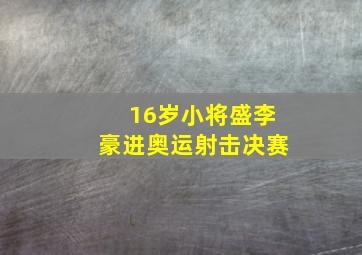 16岁小将盛李豪进奥运射击决赛